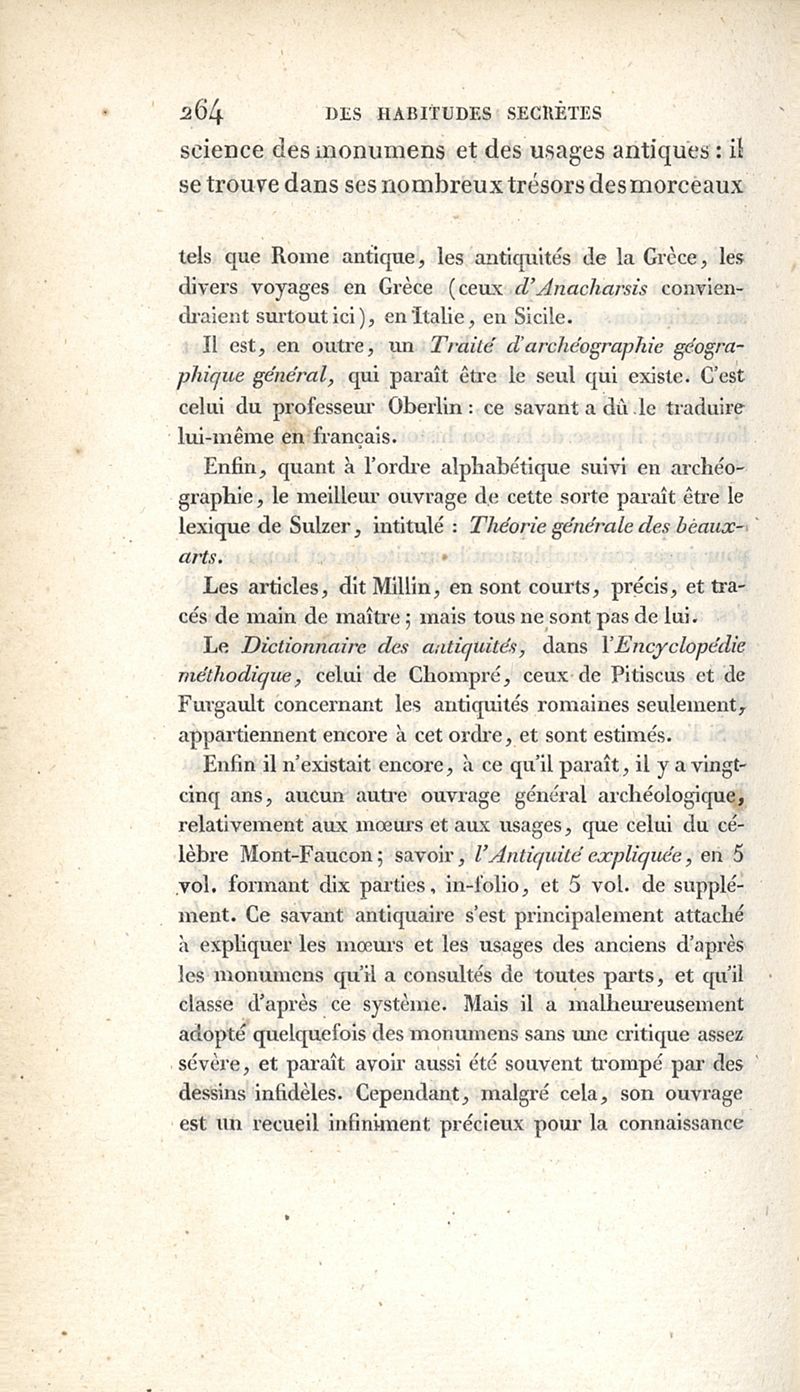 264 DES HABITUDES SECRÈTES

science des monumens et des usages antiques : il se trouve dans ses nombreux trésors des morceaux

tels que Rome antique, les antiquités de la Grèce, les divers voyages en Grèce (ceux d'Anacharsis conviendraient surtout ici), en Italie, en Sicile.

Il est, en outre, un Traité d'archéographie géographique général, qui paraît être le seul qui existe. C'est celui du professeur Oberlin : ce savant a dû le traduire lui-même en français.

Enfin, quant à l'ordre alphabétique suivi en archéographie, le meilleur ouvrage de cette sorte paraît être le lexique de Sulzer, intitulé : Théorie générale des beaux-arts.

Les articles, dit Millin, en sont courts, précis, et tracés de main de maître ; mais tous ne sont pas de lui.

Le Dictionnaire des antiquités, dans l'Encyclopédie méthodique, celui de Chompré, ceux de Pitiscus et de Furgault concernant les antiquités romaines seulement, appartiennent encore à cet ordre, et sont estimés.

Enfin il n'existait encore, à ce qu'il paraît, il y a vingt-cinq ans, aucun autre ouvrage général archéologique, relativement aux mœurs et aux usages, que celui du célèbre Mont-Faucon ; savoir, l'Antiquité expliquée, en 5 vol. formant dix parties, in-folio, et 5 vol. de supplément. Ce savant antiquaire s'est principalement attaché à expliquer les mœurs et les usages des anciens d'après les monumens qu'il a consultés de toutes parts, et qu'il classe d'après ce système. Mais il a malheureusement adopté quelquefois des monumens sans une critique assez sévère, et paraît avoir aussi été souvent trompé par des dessins infidèles. Cependant, malgré cela, son ouvrage est un recueil infiniment précieux pour la connaissance